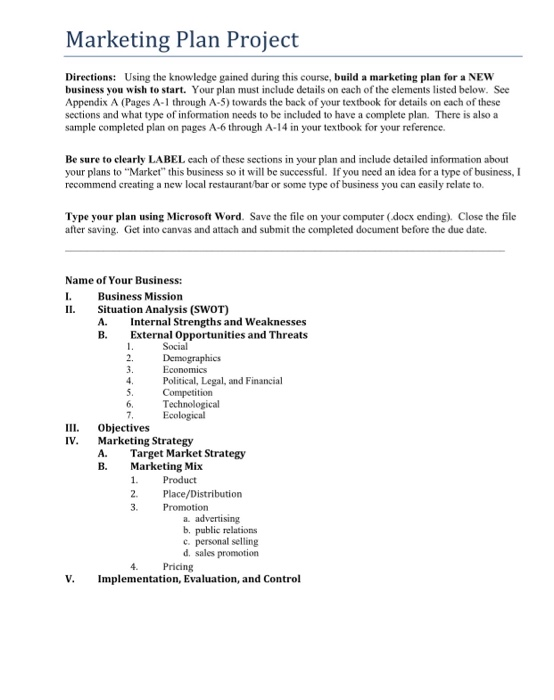 Marketing Plan Project

Directions: Using the knowledge gained during this course, build a marketing plan for a NEW business you wish to start. Your plan must include details on each of the elements listed below. See Appendix A (Pages A-1 through A-5) towards the back of your textbook for details on each of these sections and what type of information needs to be included to have a complete plan. There is also a sample completed plan on pages A-6 through A-14 in your textbook for your reference.

Be sure to clearly LABEL each of these sections in your plan and include detailed information about your plans to "Market" this business so it will be successful. If you need an idea for a type of business, I recommend creating a new local restaurant/bar or some type of business you can easily relate to.

Type your plan using Microsoft Word. Save the file on your computer (.docx ending). Close the file after saving. Get into canvas and attach and submit the completed document before the due date.

Name of Your Business:
I. Business Mission
II. Situation Analysis (SWOT)
A. Internal Strengths and Weaknesses
B. External Opportunities and Threats
1. Social
2. Demographics
3. Economics
4. Political, Legal, and Financial
5. Competition
6. Technological
7. Ecological
III. Objectives
IV. Marketing Strategy
A. Target Market Strategy
B. Marketing Mix
1. Product
2. Place/Distribution
3. Promotion
a. advertising
b. public relations
c. personal selling
d. sales promotion
4. Pricing
V. Implementation, Evaluation, and Control